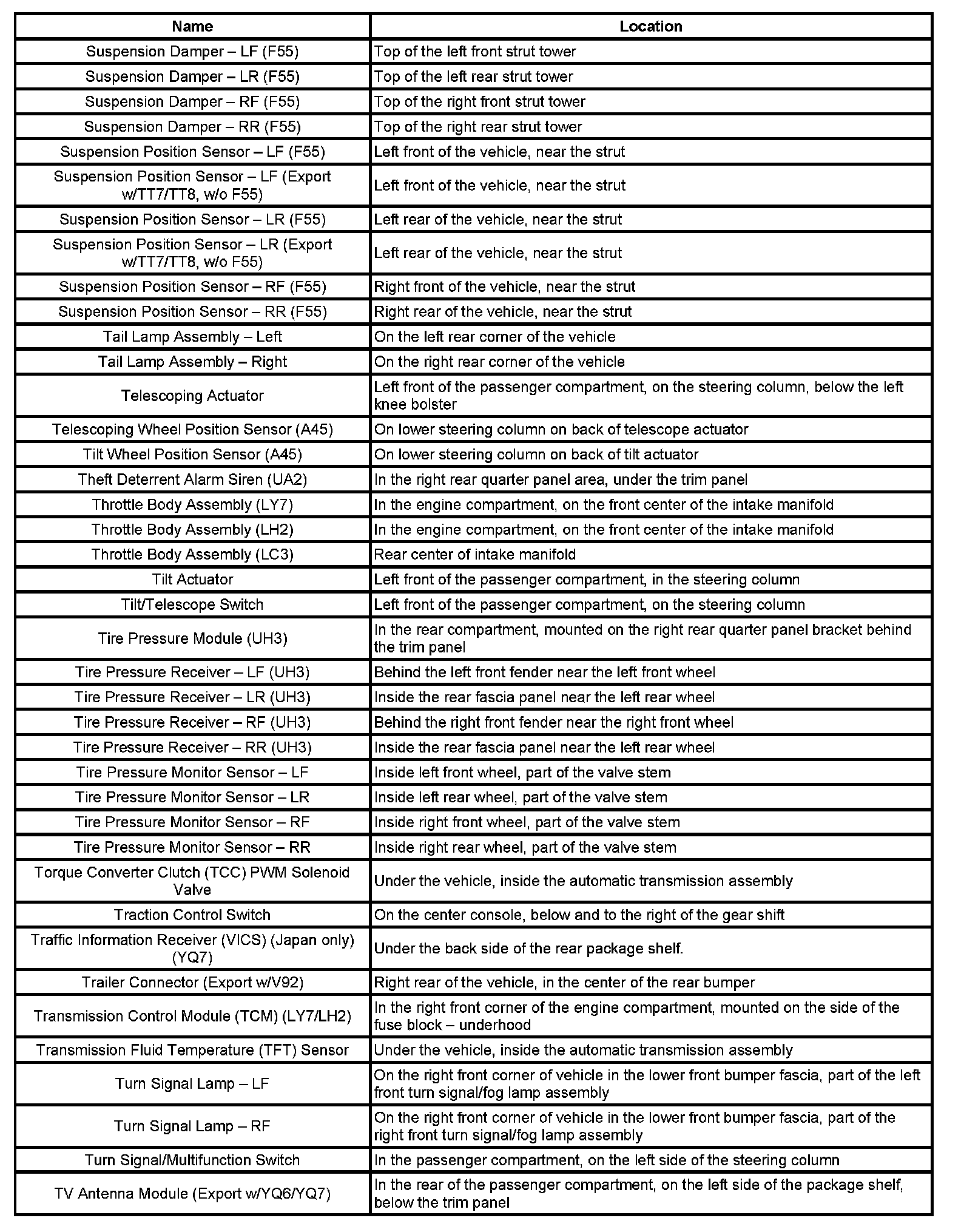 | Name | Location |
|---|---|
| Suspension Damper – LF (F55) | Top of the left front strut tower |
| Suspension Damper – LR (F55) | Top of the left rear strut tower |
| Suspension Damper – RF (F55) | Top of the right front strut tower |
| Suspension Damper – RR (F55) | Top of the right rear strut tower |
| Suspension Position Sensor – LF (F55) | Left front of the vehicle, near the strut |
| Suspension Position Sensor – LF (Export w/TT7/TT8, w/o F55) | Left front of the vehicle, near the strut |
| Suspension Position Sensor – LR (F55) | Left rear of the vehicle, near the strut |
| Suspension Position Sensor – LR (Export w/TT7/TT8, w/o F55) | Left rear of the vehicle, near the strut |
| Suspension Position Sensor – RF (F55) | Right front of the vehicle, near the strut |
| Suspension Position Sensor – RR (F55) | Right rear of the vehicle, near the strut |
| Tail Lamp Assembly – Left | On the left rear corner of the vehicle |
| Tail Lamp Assembly – Right | On the right rear corner of the vehicle |
| Telescoping Actuator | Left front of the passenger compartment, on the steering column, below the left knee bolster |
| Telescoping Wheel Position Sensor (A45) | On lower steering column on back of telescope actuator |
| Tilt Wheel Position Sensor (A45) | On lower steering column on back of tilt actuator |
| Theft Deterrent Alarm Siren (UA2) | In the right rear quarter panel area, under the trim panel |
| Throttle Body Assembly (LY7) | In the engine compartment, on the front center of the intake manifold |
| Throttle Body Assembly (LH2) | In the engine compartment, on the front center of the intake manifold |
| Throttle Body Assembly (LC3) | Rear center of intake manifold |
| Tilt Actuator | Left front of the passenger compartment, in the steering column |
| Tilt/Telescope Switch | Left front of the passenger compartment, on the steering column |
| Tire Pressure Module (UH3) | In the rear compartment, mounted on the right rear quarter panel bracket behind the trim panel |
| Tire Pressure Receiver – LF (UH3) | Behind the left front fender near the left front wheel |
| Tire Pressure Receiver – LR (UH3) | Inside the rear fascia panel near the left rear wheel |
| Tire Pressure Receiver – RF (UH3) | Behind the right front fender near the right front wheel |
| Tire Pressure Receiver – RR (UH3) | Inside the rear fascia panel near the left rear wheel |
| Tire Pressure Monitor Sensor – LF | Inside left front wheel, part of the valve stem |
| Tire Pressure Monitor Sensor – LR | Inside left rear wheel, part of the valve stem |
| Tire Pressure Monitor Sensor – RF | Inside right front wheel, part of the valve stem |
| Tire Pressure Monitor Sensor – RR | Inside right rear wheel, part of the valve stem |
| Torque Converter Clutch (TCC) PWM Solenoid Valve | Under the vehicle, inside the automatic transmission assembly |
| Traction Control Switch | On the center console, below and to the right of the gear shift |
| Traffic Information Receiver (VICS) (Japan only) (YQ7) | Under the back side of the rear package shelf. |
| Trailer Connector (Export w/V92) | Right rear of the vehicle, in the center of the rear bumper |
| Transmission Control Module (TCM) (LY7/LH2) | In the right front corner of the engine compartment, mounted on the side of the fuse block – underhood |
| Transmission Fluid Temperature (TFT) Sensor | Under the vehicle, inside the automatic transmission assembly |
| Turn Signal Lamp – LF | On the right front corner of vehicle in the lower front bumper fascia, part of the left front turn signal/fog lamp assembly |
| Turn Signal Lamp – RF | On the right front corner of vehicle in the lower front bumper fascia, part of the right front turn signal/fog lamp assembly |
| Turn Signal/Multifunction Switch | In the passenger compartment, on the left side of the steering column |
| TV Antenna Module (Export w/YQ6/YQ7) | In the rear of the passenger compartment, on the left side of the package shelf, below the trim panel |